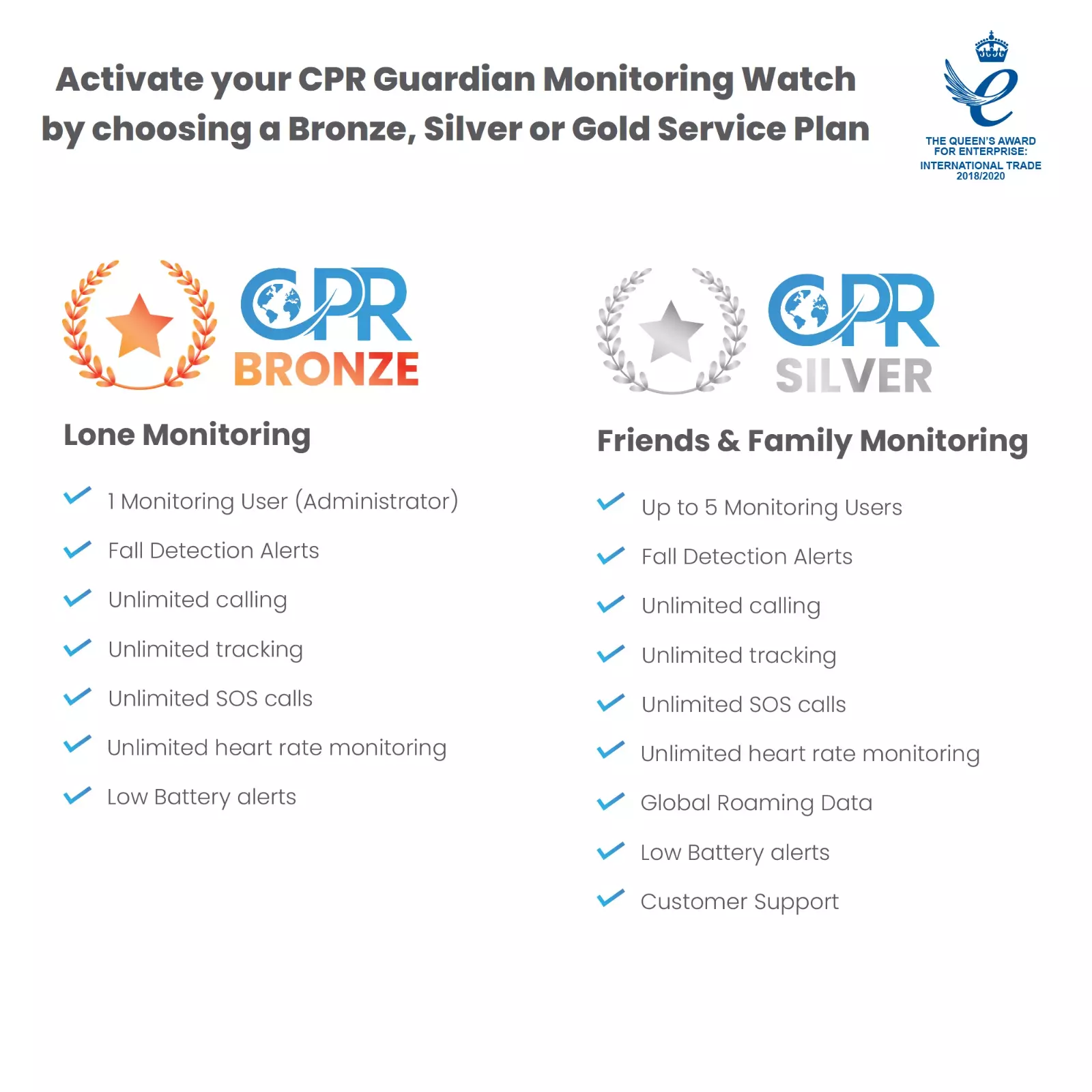 Activate your CPR Guardian Monitoring Watch by choosing a Bronze, Silver or Gold Service Plan

THE QUEEN'S AWARD
FOR ENTERPRISE:
INTERNATIONAL TRADE
2018/2020

CPR
BRONZE

Lone Monitoring

✓ 1 Monitoring User (Administrator)
✓ Fall Detection Alerts
✓ Unlimited calling
✓ Unlimited tracking
✓ Unlimited SOS calls
✓ Unlimited heart rate monitoring
✓ Low Battery alerts

CPR
SILVER

Friends & Family Monitoring

✓ Up to 5 Monitoring Users
✓ Fall Detection Alerts
✓ Unlimited calling
✓ Unlimited tracking
✓ Unlimited SOS calls
✓ Unlimited heart rate monitoring
✓ Global Roaming Data
✓ Low Battery alerts
✓ Customer Support